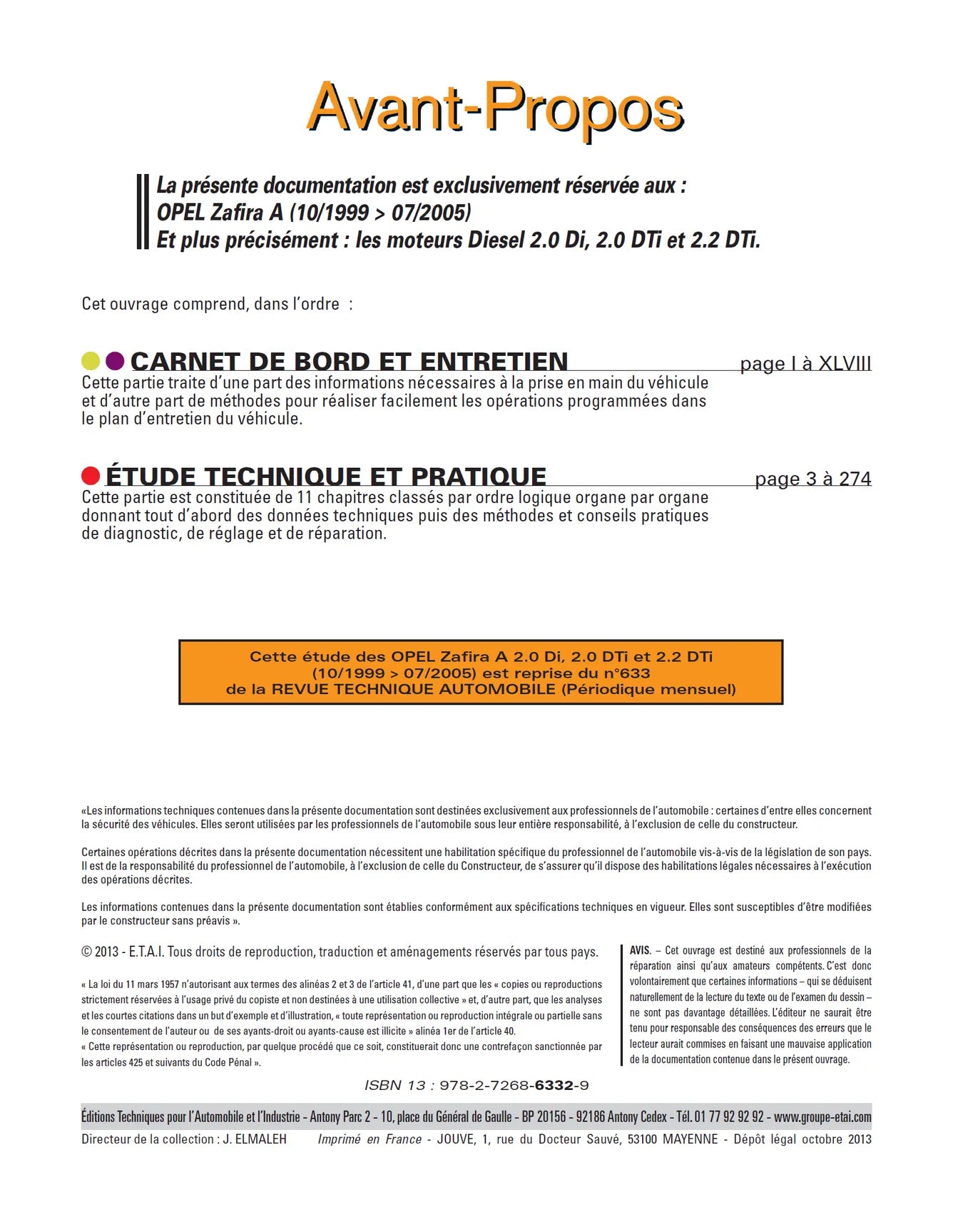 Avant-Propos

La présente documentation est exclusivement réservée aux :
OPEL Zafira A (10/1999 > 07/2005)
Et plus précisément : les moteurs Diesel 2.0 Di, 2.0 DTi et 2.2 DTi.

Cet ouvrage comprend, dans l'ordre :

CARNET DE BORD ET ENTRETIEN page I à XLVIII
Cette partie traite d'une part des informations nécessaires à la prise en main du véhicule et d'autre part de méthodes pour réaliser facilement les opérations programmées dans le plan d'entretien du véhicule.

ÉTUDE TECHNIQUE ET PRATIQUE page 3 à 274
Cette partie est constituée de 11 chapitres classés par ordre logique organe par organe donnant tout d'abord des données techniques puis des méthodes et conseils pratiques de diagnostic, de réglage et de réparation.

Cette étude des OPEL Zafira A 2.0 Di, 2.0 DTi et 2.2 DTi (10/1999 > 07/2005) est reprise du n°633 de la REVUE TECHNIQUE AUTOMOBILE (Périodique mensuel)

«Les informations techniques contenues dans la présente documentation sont destinées exclusivement aux professionnels de l'automobile : certaines d'entre elles concernent la sécurité des véhicules. Elles seront utilisées par les professionnels de l'automobile sous leur entière responsabilité, à l'exclusion de celle du constructeur.

Certaines opérations décrites dans la présente documentation nécessitent une habilitation spécifique du professionnel de l'automobile vis-à-vis de la législation de son pays. Il est de la responsabilité du professionnel de l'automobile, à l'exclusion de celle du Constructeur, de s'assurer qu'il dispose des habilitations légales nécessaires à l'exécution des opérations décrites.

Les informations contenues dans la présente documentation sont établies conformément aux spécifications techniques en vigueur. Elles sont susceptibles d'être modifiées par le constructeur sans préavis ».

© 2013 - E.T.A.I. Tous droits de reproduction, traduction et aménagements réservés par tous pays.

« La loi du 11 mars 1957 n'autorisant aux termes des alinéas 2 et 3 de l'article 41, d'une part que les « copies ou reproductions strictement réservées à l'usage privé du copiste et non destinées à une utilisation collective » et, d'autre part, que les analyses et les courtes citations dans un but d'exemple et d'illustration, « toute représentation ou reproduction intégrale ou partielle sans le consentement de l'auteur ou de ses ayants-droit ou ayants-cause est illicite » alinéa 1er de l'article 40.
« Cette représentation ou reproduction, par quelque procédé que ce soit, constituerait donc une contrefaçon sanctionnée par les articles 425 et suivants du Code Pénal ».

AVIS. – Cet ouvrage est destiné aux professionnels de la réparation ainsi qu'aux amateurs compétents. C'est donc volontairement que certaines informations – qui se déduisent naturellement de la lecture du texte ou de l'examen du dessin – ne sont pas davantage détaillées. L'éditeur ne saurait être tenu pour responsable des conséquences des erreurs que le lecteur aurait commises en faisant une mauvaise application de la documentation contenue dans le présent ouvrage.

ISBN 13 : 978-2-7268-6332-9

Éditions Techniques pour l'Automobile et l'Industrie - Antony Parc 2 - 10, place du Général de Gaulle - BP 20156 - 92186 Antony Cedex - Tél. 01 77 92 92 92 - www.groupe-etai.com
Directeur de la collection : J. ELMALEH Imprimé en France - JOUVE, 1, rue du Docteur Sauvé, 53100 MAYENNE - Dépôt légal octobre 2013